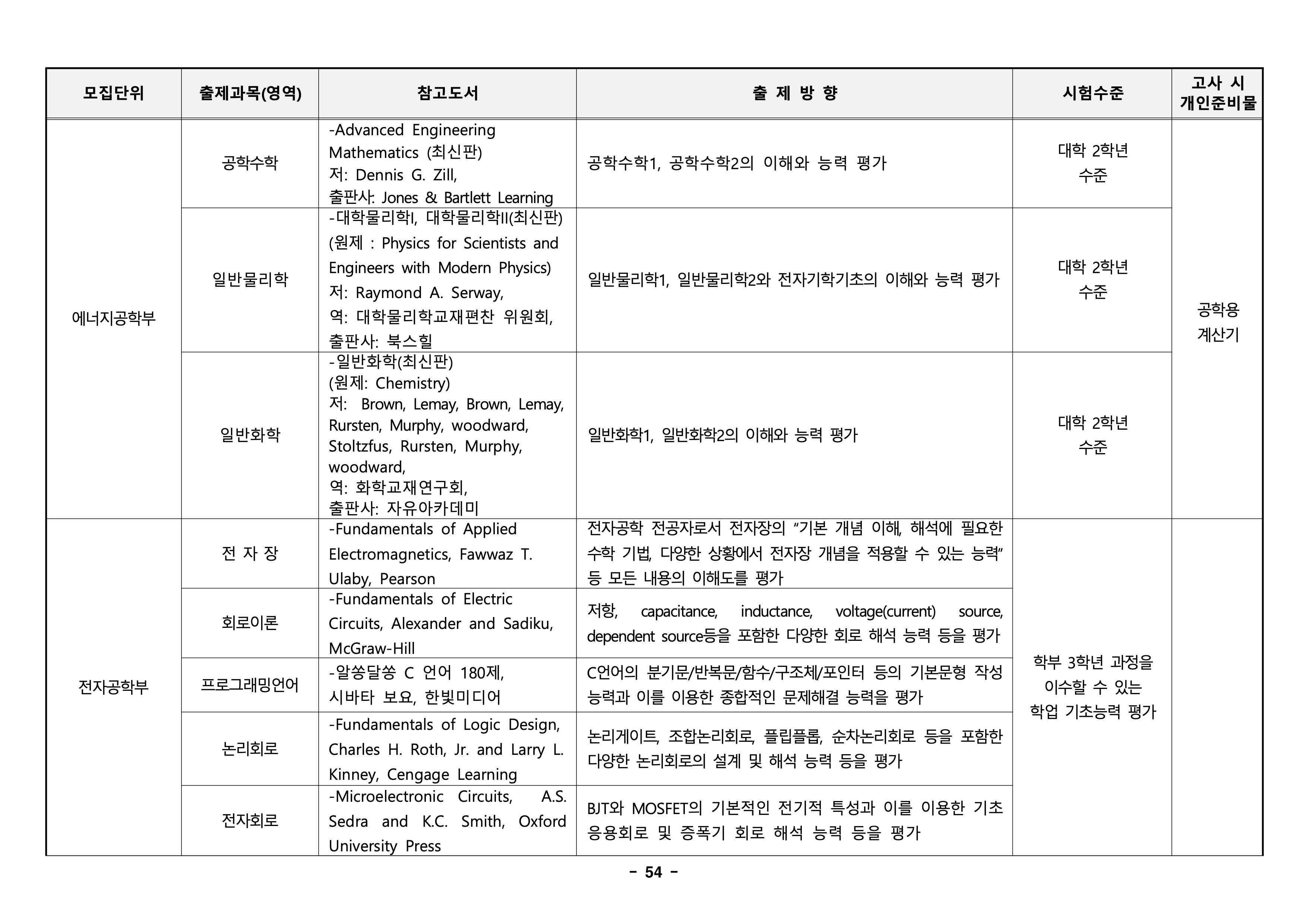 | 모집단위 | 출제과목(영역) | 참고도서 | 출 제 방 향 | 시험수준 | 고사 시 개인준비물 |
|---|---|---|---|---|---|
| 에너지공학부 | 공학수학 | -Advanced Engineering Mathematics (최신판) 저: Dennis G. Zill, 출판사: Jones & Bartlett Learning | 공학수학1, 공학수학2의 이해와 능력 평가 | 대학 2학년 수준 | 공학용 계산기 |
| | 일반물리학 | -대학물리학I, 대학물리학II(최신판) (원제 : Physics for Scientists and Engineers with Modern Physics) 저: Raymond A. Serway, 역: 대학물리학교재편찬 위원회, 출판사: 북스힐 | 일반물리학1, 일반물리학2와 전자기학기초의 이해와 능력 평가 | 대학 2학년 수준 | |
| | 일반화학 | -일반화학(최신판) (원제: Chemistry) 저: Brown, Lemay, Brown, Lemay, Rursten, Murphy, woodward, Stoltzfus, Rursten, Murphy, woodward, 역: 화학교재연구회, 출판사: 자유아카데미 | 일반화학1, 일반화학2의 이해와 능력 평가 | 대학 2학년 수준 | |
| 전자공학부 | 전 자 장 | -Fundamentals of Applied Electromagnetics, Fawwaz T. Ulaby, Pearson | 전자공학 전공자로서 전자장의 "기본 개념 이해, 해석에 필요한 수학 기법, 다양한 상황에서 전자장 개념을 적용할 수 있는 능력" 등 모든 내용의 이해도를 평가 | 학부 3학년 과정을 이수할 수 있는 학업 기초능력 평가 | |
| | 회로이론 | -Fundamentals of Electric Circuits, Alexander and Sadiku, McGraw-Hill | 저항, capacitance, inductance, voltage(current) source, dependent source등을 포함한 다양한 회로 해석 능력 등을 평가 | | |
| | 프로그래밍언어 | -알쏭달쏭 C 언어 180제, 시바타 보요, 한빛미디어 | C언어의 분기문/반복문/함수/구조체/포인터 등의 기본문형 작성 능력과 이를 이용한 종합적인 문제해결 능력을 평가 | | |
| | 논리회로 | -Fundamentals of Logic Design, Charles H. Roth, Jr. and Larry L. Kinney, Cengage Learning | 논리게이트, 조합논리회로, 플립플롭, 순차논리회로 등을 포함한 다양한 논리회로의 설계 및 해석 능력 등을 평가 | | |
| | 전자회로 | -Microelectronic Circuits, A.S. Sedra and K.C. Smith, Oxford University Press | BJT와 MOSFET의 기본적인 전기적 특성과 이를 이용한 기초 응용회로 및 증폭기 회로 해석 능력 등을 평가 | | |

- 54 -